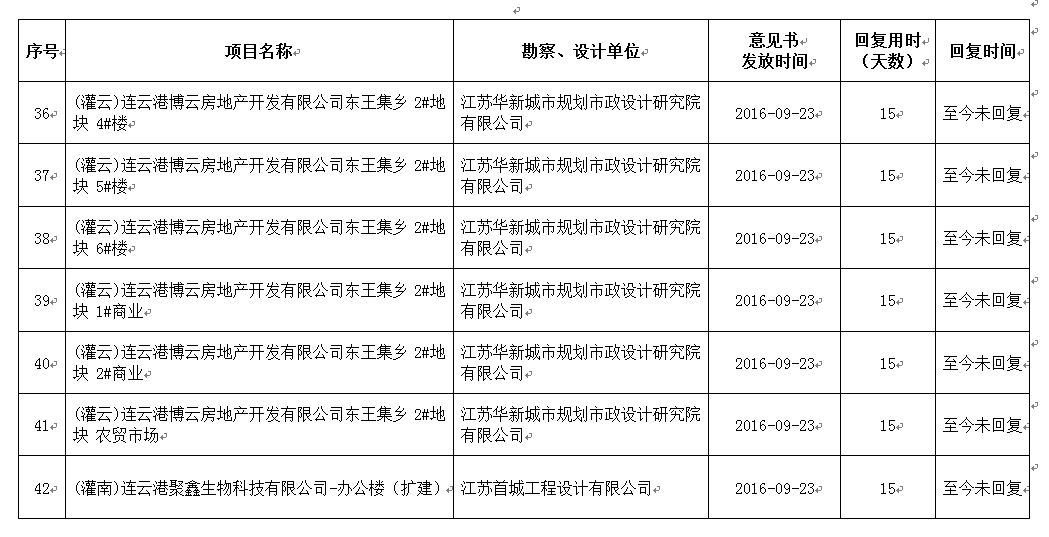 | 序号 | 项目名称 | 勘察、设计单位 | 意见书发放时间 | 回复用时（天数） | 回复时间 |
|---|---|---|---|---|---|
| 36 | (灌云)连云港博云房地产开发有限公司东王集乡 2#地块 4#楼 | 江苏华新城市规划市政设计研究院有限公司 | 2016-09-23 | 15 | 至今未回复 |
| 37 | (灌云)连云港博云房地产开发有限公司东王集乡 2#地块 5#楼 | 江苏华新城市规划市政设计研究院有限公司 | 2016-09-23 | 15 | 至今未回复 |
| 38 | (灌云)连云港博云房地产开发有限公司东王集乡 2#地块 6#楼 | 江苏华新城市规划市政设计研究院有限公司 | 2016-09-23 | 15 | 至今未回复 |
| 39 | (灌云)连云港博云房地产开发有限公司东王集乡 2#地块 1#商业 | 江苏华新城市规划市政设计研究院有限公司 | 2016-09-23 | 15 | 至今未回复 |
| 40 | (灌云)连云港博云房地产开发有限公司东王集乡 2#地块 2#商业 | 江苏华新城市规划市政设计研究院有限公司 | 2016-09-23 | 15 | 至今未回复 |
| 41 | (灌云)连云港博云房地产开发有限公司东王集乡 2#地块 农贸市场 | 江苏华新城市规划市政设计研究院有限公司 | 2016-09-23 | 15 | 至今未回复 |
| 42 | (灌南)连云港聚鑫生物科技有限公司-办公楼（扩建） | 江苏首城工程设计有限公司 | 2016-09-23 | 15 | 至今未回复 |